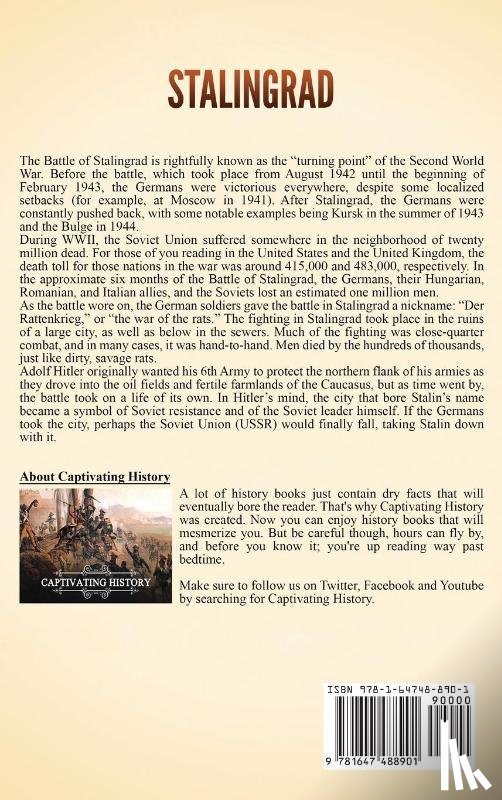 STALINGRAD

The Battle of Stalingrad is rightfully known as the "turning point" of the Second World War. Before the battle, which took place from August 1942 until the beginning of February 1943, the Germans were victorious everywhere, despite some localized setbacks (for example, at Moscow in 1941). After Stalingrad, the Germans were constantly pushed back, with some notable examples being Kursk in the summer of 1943 and the Bulge in 1944.

During WWII, the Soviet Union suffered somewhere in the neighborhood of twenty million dead. For those of you reading in the United States and the United Kingdom, the death toll for those nations in the war was around 415,000 and 483,000, respectively. In the approximate six months of the Battle of Stalingrad, the Germans, their Hungarian, Romanian, and Italian allies, and the Soviets lost an estimated one million men.

As the battle wore on, the German soldiers gave the battle in Stalingrad a nickname: "Der Rattenkrieg," or "the war of the rats." The fighting in Stalingrad took place in the ruins of a large city, as well as below in the sewers. Much of the fighting was close-quarter combat, and in many cases, it was hand-to-hand. Men died by the hundreds of thousands, just like dirty, savage rats.

Adolf Hitler originally wanted his 6th Army to protect the northern flank of his armies as they drove into the oil fields and fertile farmlands of the Caucasus, but as time went by, the battle took on a life of its own. In Hitler's mind, the city that bore Stalin's name became a symbol of Soviet resistance and of the Soviet leader himself. If the Germans took the city, perhaps the Soviet Union (USSR) would finally fall, taking Stalin down with it.

About Captivating History

CAPTIVATING HISTORY

A lot of history books just contain dry facts that will eventually bore the reader. That's why Captivating History was created. Now you can enjoy history books that will mesmerize you. But be careful though, hours can fly by, and before you know it; you're up reading way past bedtime.

Make sure to follow us on Twitter, Facebook and Youtube by searching for Captivating History.

ISBN 978-1-64748-890-1

90000

9 781647 488901